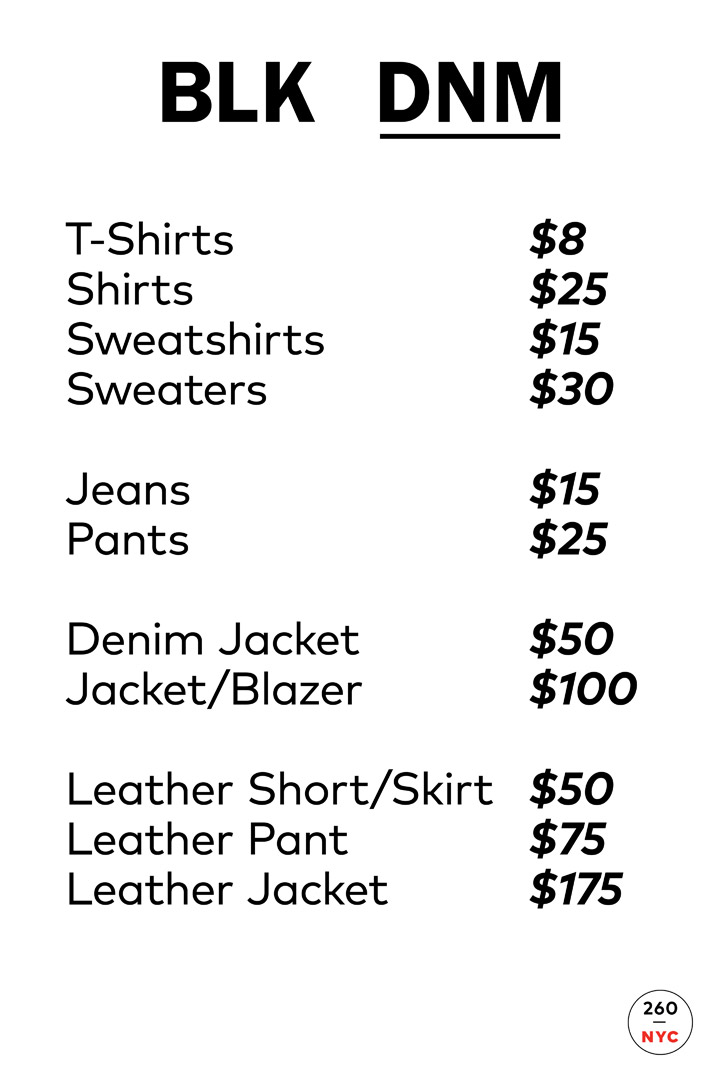 BLK DNM

T-Shirts $8
Shirts $25
Sweatshirts $15
Sweaters $30

Jeans $15
Pants $25

Denim Jacket $50
Jacket/Blazer $100

Leather Short/Skirt $50
Leather Pant $75
Leather Jacket $175

260
NYC